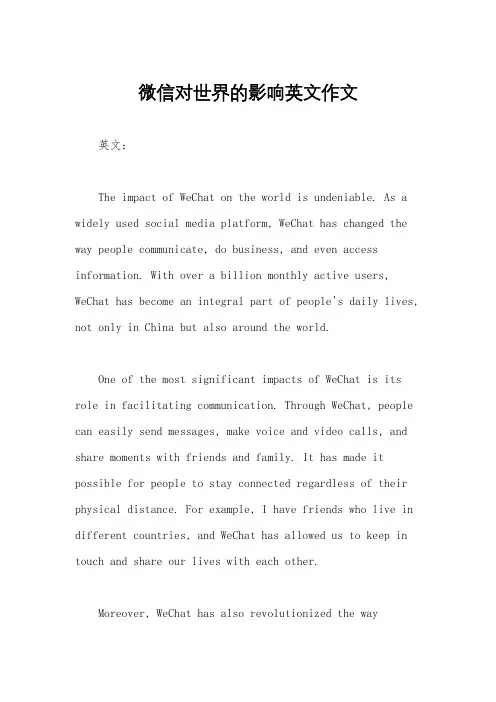 微信对世界的影响英文作文

英文：

The impact of WeChat on the world is undeniable. As a widely used social media platform, WeChat has changed the way people communicate, do business, and even access information. With over a billion monthly active users, WeChat has become an integral part of people's daily lives, not only in China but also around the world.

One of the most significant impacts of WeChat is its role in facilitating communication. Through WeChat, people can easily send messages, make voice and video calls, and share moments with friends and family. It has made it possible for people to stay connected regardless of their physical distance. For example, I have friends who live in different countries, and WeChat has allowed us to keep in touch and share our lives with each other.

Moreover, WeChat has also revolutionized the way